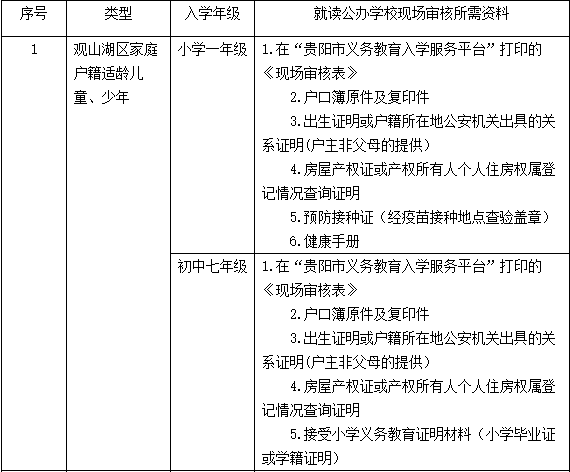 | 序号 | 类型 | 入学年级 | 就读公办学校现场审核所需资料 |
|---|---|---|---|
| 1 | 观山湖区家庭户籍适龄儿童、少年 | 小学一年级 | 1.在“贵阳市义务教育入学服务平台”打印的《现场审核表》 2.户口簿原件及复印件 3.出生证明或户籍所在地公安机关出具的关系证明(户主非父母的提供) 4.房屋产权证或产权所有人个人住房权属登记情况查询证明 5.预防接种证（经疫苗接种地点查验盖章） 6.健康手册 |
| | | 初中七年级 | 1.在“贵阳市义务教育入学服务平台”打印的《现场审核表》 2.户口簿原件及复印件 3.出生证明或户籍所在地公安机关出具的关系证明(户主非父母的提供) 4.房屋产权证或产权所有人个人住房权属登记情况查询证明 5.接受小学义务教育证明材料（小学毕业证或学籍证明) |